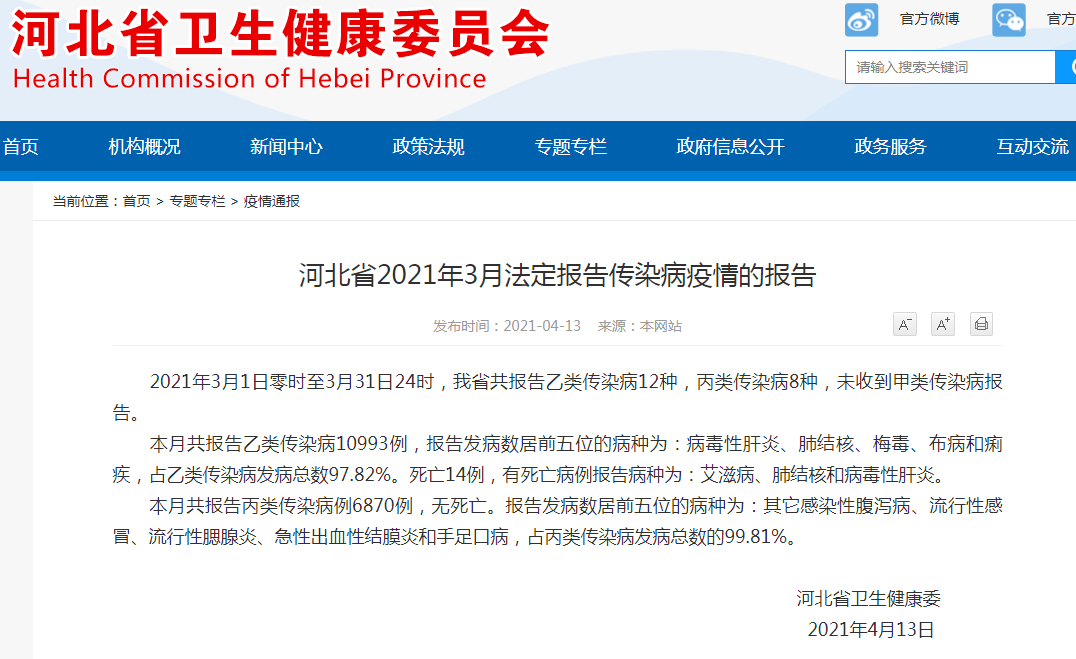 河北省卫生健康委员会
Health Commission of Hebei Province

官方微博 官方

请输入搜索关键词

首页 机构概况 新闻中心 政策法规 专题专栏 政府信息公开 政务服务 互动交流

当前位置：首页 > 专题专栏 > 疫情通报

河北省2021年3月法定报告传染病疫情的报告

发布时间：2021-04-13 来源：本网站

A⁻ A⁺

2021年3月1日零时至3月31日24时，我省共报告乙类传染病12种，丙类传染病8种，未收到甲类传染病报告。

本月共报告乙类传染病10993例，报告发病数居前五位的病种为：病毒性肝炎、肺结核、梅毒、布病和痢疾，占乙类传染病发病总数97.82%。死亡14例，有死亡病例报告病种为：艾滋病、肺结核和病毒性肝炎。

本月共报告丙类传染病例6870例，无死亡。报告发病数居前五位的病种为：其它感染性腹泻病、流行性感冒、流行性腮腺炎、急性出血性结膜炎和手足口病，占丙类传染病发病总数的99.81%。

河北省卫生健康委
2021年4月13日